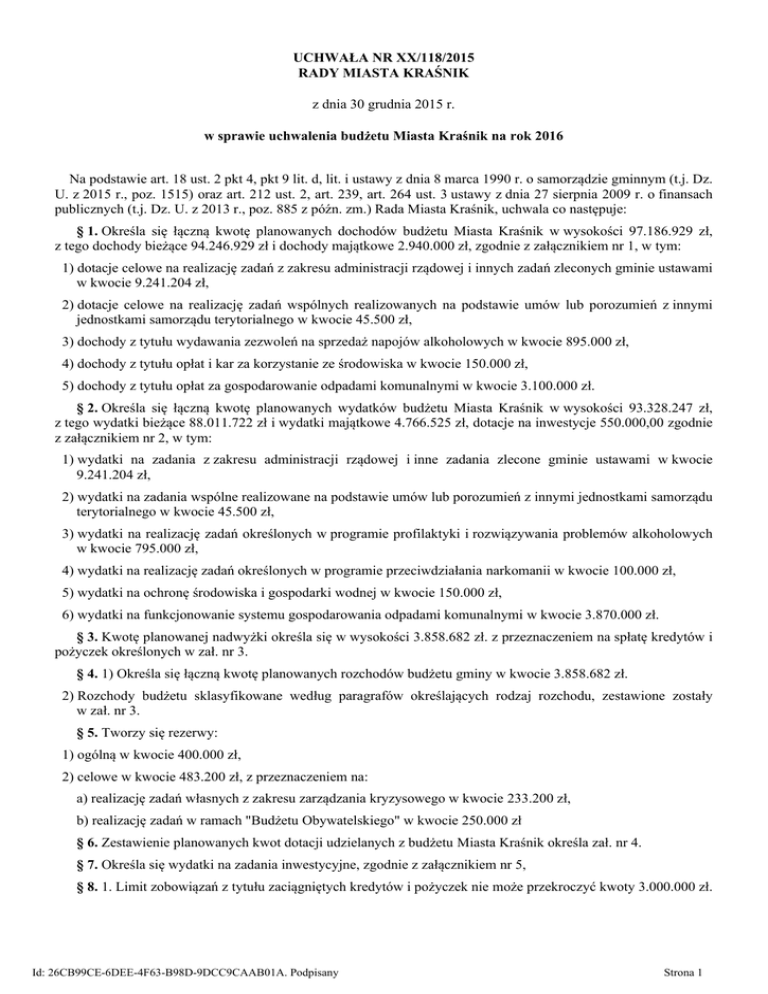 UCHWAŁA NR XX/118/2015
RADY MIASTA KRAŚNIK

z dnia 30 grudnia 2015 r.

w sprawie uchwalenia budżetu Miasta Kraśnik na rok 2016

Na podstawie art. 18 ust. 2 pkt 4, pkt 9 lit. d, lit. i ustawy z dnia 8 marca 1990 r. o samorządzie gminnym (t.j. Dz. U. z 2015 r., poz. 1515) oraz art. 212 ust. 2, art. 239, art. 264 ust. 3 ustawy z dnia 27 sierpnia 2009 r. o finansach publicznych (t.j. Dz. U. z 2013 r., poz. 885 z późn. zm.) Rada Miasta Kraśnik, uchwala co następuje:

§ 1. Określa się łączną kwotę planowanych dochodów budżetu Miasta Kraśnik w wysokości 97.186.929 zł, z tego dochody bieżące 94.246.929 zł i dochody majątkowe 2.940.000 zł, zgodnie z załącznikiem nr 1, w tym:

1) dotacje celowe na realizację zadań z zakresu administracji rządowej i innych zadań zleconych gminie ustawami w kwocie 9.241.204 zł,

2) dotacje celowe na realizację zadań wspólnych realizowanych na podstawie umów lub porozumień z innymi jednostkami samorządu terytorialnego w kwocie 45.500 zł,

3) dochody z tytułu wydawania zezwoleń na sprzedaż napojów alkoholowych w kwocie 895.000 zł,

4) dochody z tytułu opłat i kar za korzystanie ze środowiska w kwocie 150.000 zł,

5) dochody z tytułu opłat za gospodarowanie odpadami komunalnymi w kwocie 3.100.000 zł.

§ 2. Określa się łączną kwotę planowanych wydatków budżetu Miasta Kraśnik w wysokości 93.328.247 zł, z tego wydatki bieżące 88.011.722 zł i wydatki majątkowe 4.766.525 zł, dotacje na inwestycje 550.000,00 zgodnie z załącznikiem nr 2, w tym:

1) wydatki na zadania z zakresu administracji rządowej i inne zadania zlecone gminie ustawami w kwocie 9.241.204 zł,

2) wydatki na zadania wspólne realizowane na podstawie umów lub porozumień z innymi jednostkami samorządu terytorialnego w kwocie 45.500 zł,

3) wydatki na realizację zadań określonych w programie profilaktyki i rozwiązywania problemów alkoholowych w kwocie 795.000 zł,

4) wydatki na realizację zadań określonych w programie przeciwdziałania narkomanii w kwocie 100.000 zł,

5) wydatki na ochronę środowiska i gospodarki wodnej w kwocie 150.000 zł,

6) wydatki na funkcjonowanie systemu gospodarowania odpadami komunalnymi w kwocie 3.870.000 zł.

§ 3. Kwotę planowanej nadwyżki określa się w wysokości 3.858.682 zł. z przeznaczeniem na spłatę kredytów i pożyczek określonych w zał. nr 3.

§ 4. 1) Określa się łączną kwotę planowanych rozchodów budżetu gminy w kwocie 3.858.682 zł.

2) Rozchody budżetu sklasyfikowane według paragrafów określających rodzaj rozchodu, zestawione zostały w zał. nr 3.

§ 5. Tworzy się rezerwy:

1) ogólną w kwocie 400.000 zł,

2) celowe w kwocie 483.200 zł, z przeznaczeniem na:

a) realizację zadań własnych z zakresu zarządzania kryzysowego w kwocie 233.200 zł,

b) realizację zadań w ramach "Budżetu Obywatelskiego" w kwocie 250.000 zł

§ 6. Zestawienie planowanych kwot dotacji udzielanych z budżetu Miasta Kraśnik określa zał. nr 4.

§ 7. Określa się wydatki na zadania inwestycyjne, zgodnie z załącznikiem nr 5,

§ 8. 1. Limit zobowiązań z tytułu zaciągniętych kredytów i pożyczek nie może przekroczyć kwoty 3.000.000 zł.

Id: 26CB99CE-6DEE-4F63-B98D-9DCC9CAAB01A. Podpisany

Strona 1